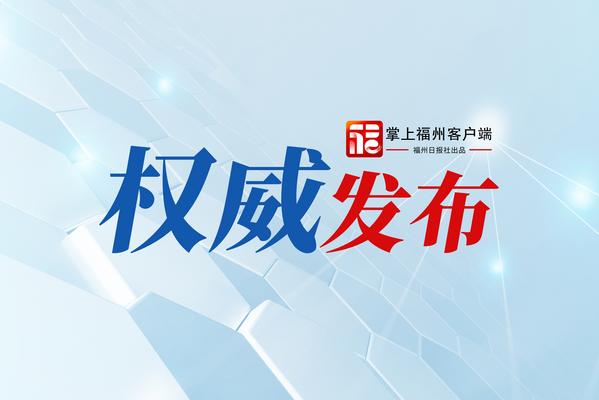 掌上福州客户端
福州日报社出品

权威发布